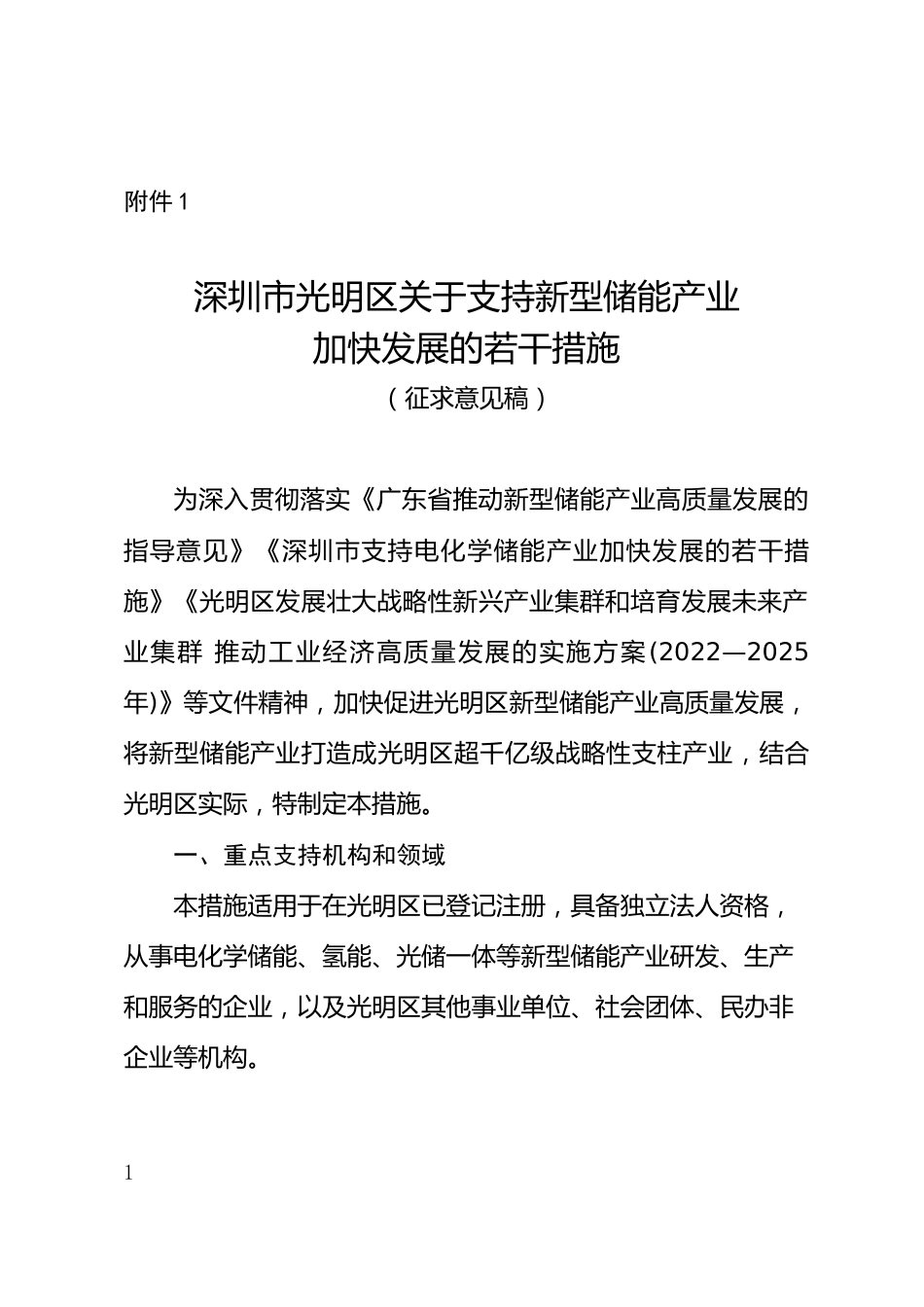 附件 1

深圳市光明区关于支持新型储能产业
加快发展的若干措施
（征求意见稿）

为深入贯彻落实《广东省推动新型储能产业高质量发展的指导意见》《深圳市支持电化学储能产业加快发展的若干措施》《光明区发展壮大战略性新兴产业集群和培育发展未来产业集群 推动工业经济高质量发展的实施方案(2022—2025年)》等文件精神，加快促进光明区新型储能产业高质量发展，将新型储能产业打造成光明区超千亿级战略性支柱产业，结合光明区实际，特制定本措施。

一、重点支持机构和领域

本措施适用于在光明区已登记注册，具备独立法人资格，从事电化学储能、氢能、光储一体等新型储能产业研发、生产和服务的企业，以及光明区其他事业单位、社会团体、民办非企业等机构。

1